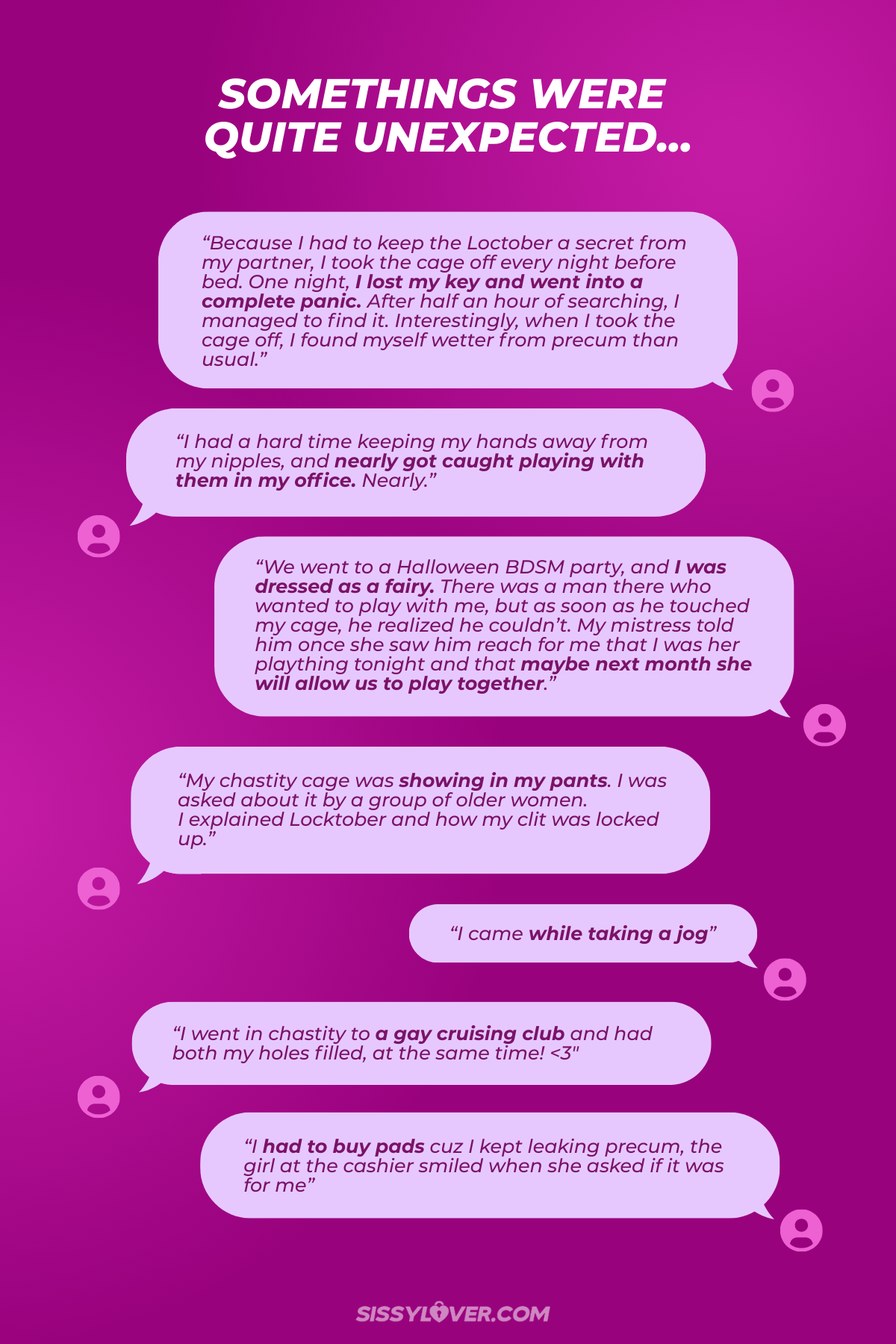 SOMETHINGS WERE QUITE UNEXPECTED...

"Because I had to keep the Loctober a secret from my partner, I took the cage off every night before bed. One night, I lost my key and went into a complete panic. After half an hour of searching, I managed to find it. Interestingly, when I took the cage off, I found myself wetter from precum than usual."

"I had a hard time keeping my hands away from my nipples, and nearly got caught playing with them in my office. Nearly."

"We went to a Halloween BDSM party, and I was dressed as a fairy. There was a man there who wanted to play with me, but as soon as he touched my cage, he realized he couldn't. My mistress told him once she saw him reach for me that I was her plaything tonight and that maybe next month she will allow us to play together."

"My chastity cage was showing in my pants. I was asked about it by a group of older women. I explained Locktober and how my clit was locked up."

"I came while taking a jog"

"I went in chastity to a gay cruising club and had both my holes filled, at the same time! <3"

"I had to buy pads cuz I kept leaking precum, the girl at the cashier smiled when she asked if it was for me"

SISSYLOVER.COM